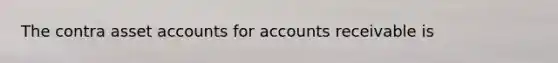 The contra asset accounts for accounts receivable is